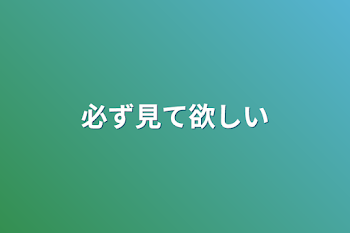 必ず見て欲しい